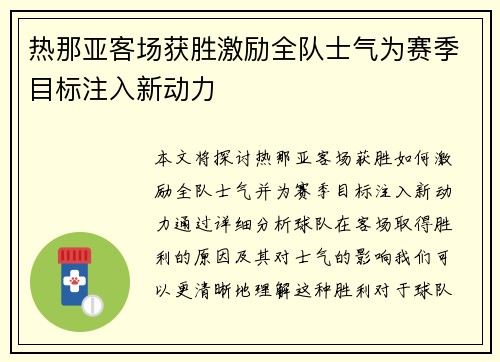 热那亚客场获胜激励全队士气为赛季目标注入新动力

本文将探讨热那亚客场获胜如何激励全队士气并为赛季目标注入新动力通过详细分析球队在客场取得胜利的原因及其对士气的影响我们可以更清晰地理解这种胜利对于球队